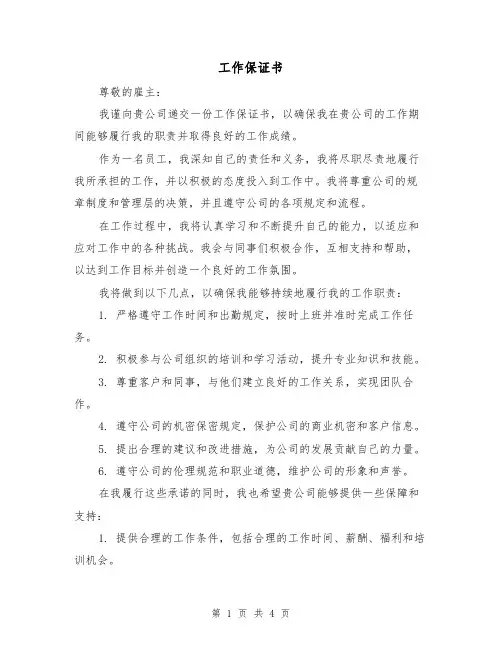 工作保证书

尊敬的雇主：

我谨向贵公司递交一份工作保证书，以确保我在贵公司的工作期间能够履行我的职责并取得良好的工作成绩。

作为一名员工，我深知自己的责任和义务，我将尽职尽责地履行我所承担的工作，并以积极的态度投入到工作中。我将尊重公司的规章制度和管理层的决策，并且遵守公司的各项规定和流程。

在工作过程中，我将认真学习和不断提升自己的能力，以适应和应对工作中的各种挑战。我会与同事们积极合作，互相支持和帮助，以达到工作目标并创造一个良好的工作氛围。

我将做到以下几点，以确保我能够持续地履行我的工作职责：

1. 严格遵守工作时间和出勤规定，按时上班并准时完成工作任务。

2. 积极参与公司组织的培训和学习活动，提升专业知识和技能。

3. 尊重客户和同事，与他们建立良好的工作关系，实现团队合作。

4. 遵守公司的机密保密规定，保护公司的商业机密和客户信息。

5. 提出合理的建议和改进措施，为公司的发展贡献自己的力量。

6. 遵守公司的伦理规范和职业道德，维护公司的形象和声誉。

在我履行这些承诺的同时，我也希望贵公司能够提供一些保障和支持：

1. 提供合理的工作条件，包括合理的工作时间、薪酬、福利和培训机会。

第 1 页 共 4 页